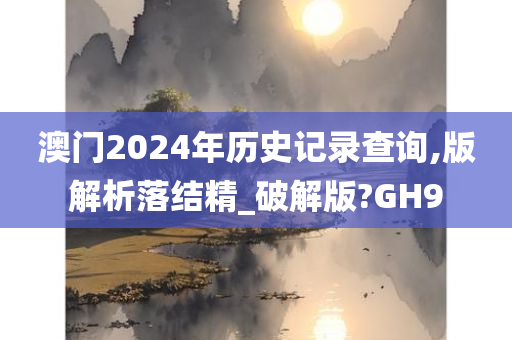 澳门2024年历史记录查询,版解析落结精_破解版?GH9